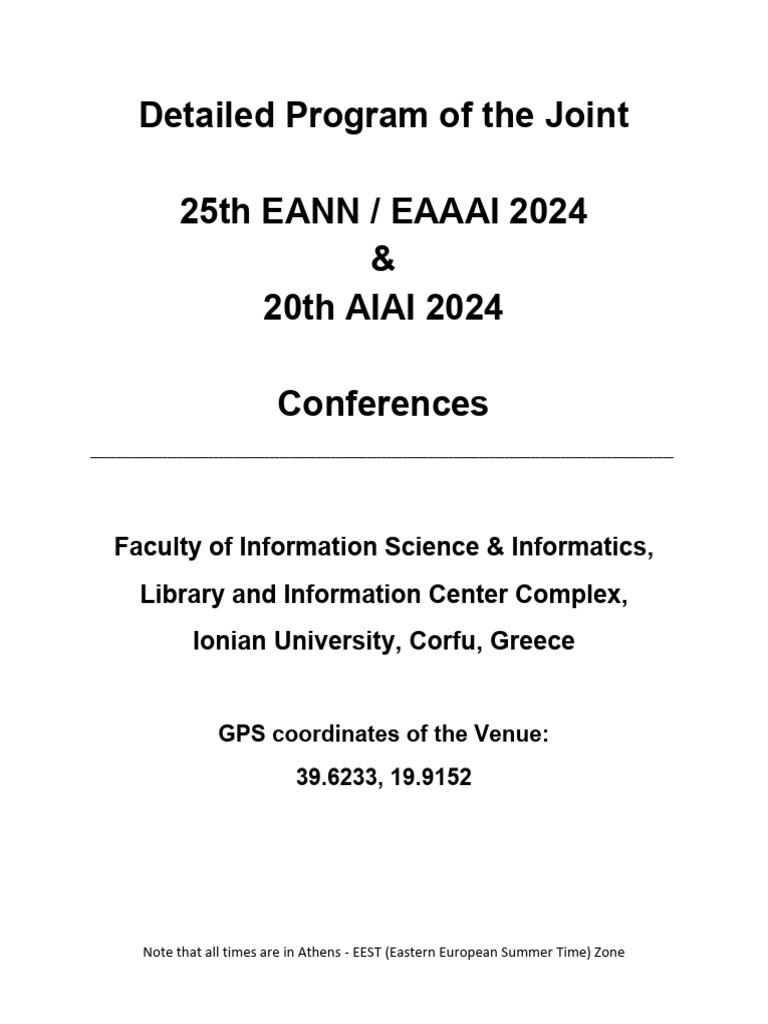 Detailed Program of the Joint

25th EANN / EAAAI 2024
&
20th AIAI 2024

Conferences

Faculty of Information Science & Informatics,

Library and Information Center Complex,

Ionian University, Corfu, Greece

GPS coordinates of the Venue:

39.6233, 19.9152

Note that all times are in Athens - EEST (Eastern European Summer Time) Zone